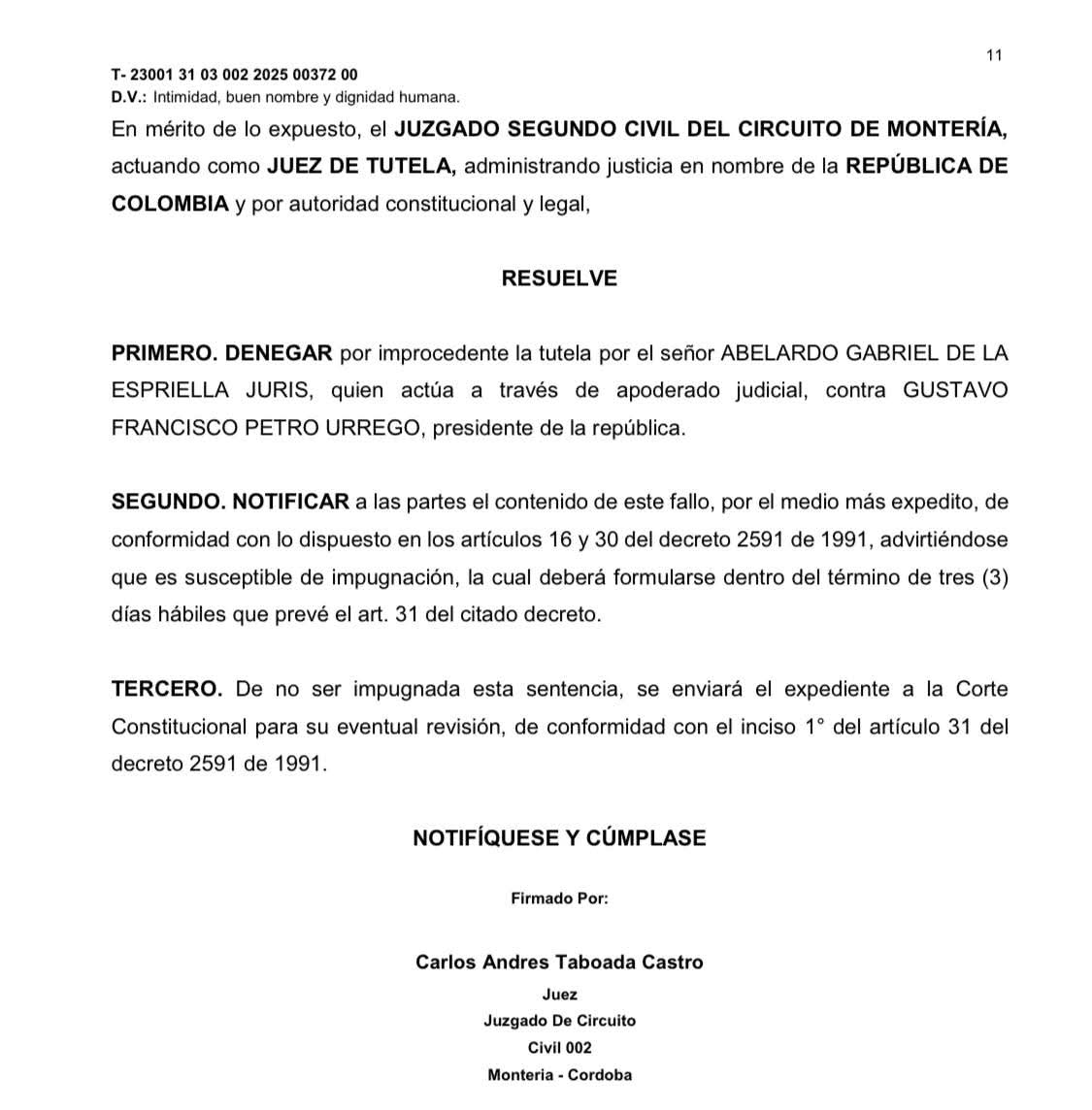 11

T- 23001 31 03 002 2025 00372 00
D.V.: Intimidad, buen nombre y dignidad humana.

En mérito de lo expuesto, el JUZGADO SEGUNDO CIVIL DEL CIRCUITO DE MONTERÍA, actuando como JUEZ DE TUTELA, administrando justicia en nombre de la REPÚBLICA DE COLOMBIA y por autoridad constitucional y legal,

RESUELVE

PRIMERO. DENEGAR por improcedente la tutela por el señor ABELARDO GABRIEL DE LA ESPRIELLA JURIS, quien actúa a través de apoderado judicial, contra GUSTAVO FRANCISCO PETRO URREGO, presidente de la república.

SEGUNDO. NOTIFICAR a las partes el contenido de este fallo, por el medio más expedito, de conformidad con lo dispuesto en los artículos 16 y 30 del decreto 2591 de 1991, advirtiéndose que es susceptible de impugnación, la cual deberá formularse dentro del término de tres (3) días hábiles que prevé el art. 31 del citado decreto.

TERCERO. De no ser impugnada esta sentencia, se enviará el expediente a la Corte Constitucional para su eventual revisión, de conformidad con el inciso 1° del artículo 31 del decreto 2591 de 1991.

NOTIFÍQUESE Y CÚMPLASE

Firmado Por:

Carlos Andres Taboada Castro

Juez
Juzgado De Circuito
Civil 002
Monteria - Cordoba